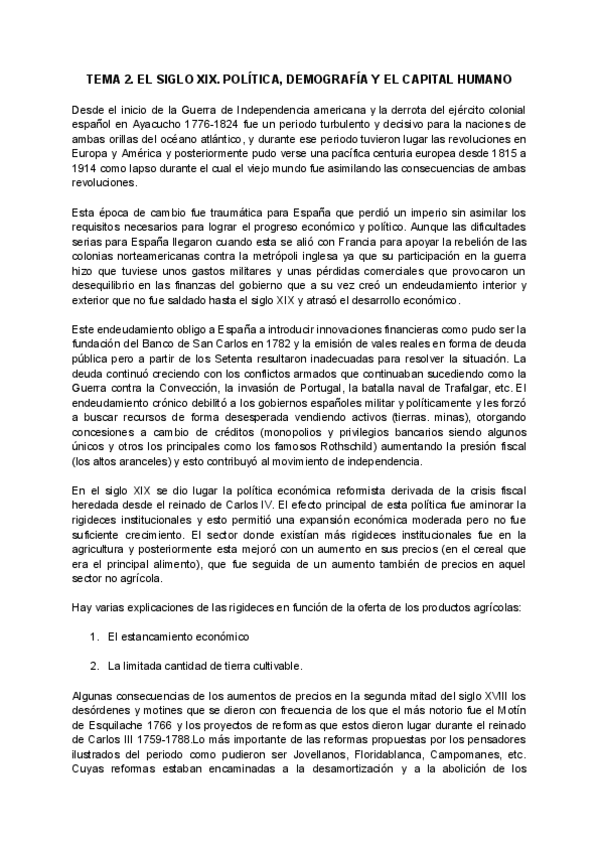 TEMA 2. EL SIGLO XIX. POLÍTICA, DEMOGRAFÍA Y EL CAPITAL HUMANO

Desde el inicio de la Guerra de Independencia americana y la derrota del ejército colonial español en Ayacucho 1776-1824 fue un periodo turbulento y decisivo para la naciones de ambas orillas del océano atlántico, y durante ese periodo tuvieron lugar las revoluciones en Europa y América y posteriormente pudo verse una pacífica centuria europea desde 1815 a 1914 como lapso durante el cual el viejo mundo fue asimilando las consecuencias de ambas revoluciones.

Esta época de cambio fue traumática para España que perdió un imperio sin asimilar los requisitos necesarios para lograr el progreso económico y político. Aunque las dificultades serias para España llegaron cuando esta se alió con Francia para apoyar la rebelión de las colonias norteamericanas contra la metrópoli inglesa ya que su participación en la guerra hizo que tuviese unos gastos militares y unas pérdidas comerciales que provocaron un desequilibrio en las finanzas del gobierno que a su vez creó un endeudamiento interior y exterior que no fue saldado hasta el siglo XIX y atrasó el desarrollo económico.

Este endeudamiento obligo a España a introducir innovaciones financieras como pudo ser la fundación del Banco de San Carlos en 1782 y la emisión de vales reales en forma de deuda pública pero a partir de los Setenta resultaron inadecuadas para resolver la situación. La deuda continuó creciendo con los conflictos armados que continuaban sucediendo como la Guerra contra la Convección, la invasión de Portugal, la batalla naval de Trafalgar, etc. El endeudamiento crónico debilitó a los gobiernos españoles militar y políticamente y les forzó a buscar recursos de forma desesperada vendiendo activos (tierras. minas), otorgando concesiones a cambio de créditos (monopolios y privilegios bancarios siendo algunos únicos y otros los principales como los famosos Rothschild) aumentando la presión fiscal (los altos aranceles) y esto contribuyó al movimiento de independencia.

En el siglo XIX se dio lugar la política económica reformista derivada de la crisis fiscal heredada desde el reinado de Carlos IV. El efecto principal de esta política fue aminorar la rigideces institucionales y esto permitió una expansión económica moderada pero no fue suficiente crecimiento. El sector donde existían más rigideces institucionales fue en la agricultura y posteriormente esta mejoró con un aumento en sus precios (en el cereal que era el principal alimento), que fue seguida de un aumento también de precios en aquel sector no agrícola.

Hay varias explicaciones de las rigideces en función de la oferta de los productos agrícolas:

1. El estancamiento económico

2. La limitada cantidad de tierra cultivable.

Algunas consecuencias de los aumentos de precios en la segunda mitad del siglo XVIII los desórdenes y motines que se dieron con frecuencia de los que el más notorio fue el Motín de Esquilache 1766 y los proyectos de reformas que estos dieron lugar durante el reinado de Carlos III 1759-1788.Lo más importante de las reformas propuestas por los pensadores ilustrados del periodo como pudieron ser Jovellanos, Floridablanca, Campomanes, etc. Cuyas reformas estaban encaminadas a la desamortización y a la abolición de los